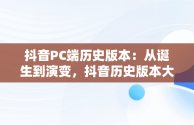 抖音PC端历史版本：从诞生到演变，抖音历史版本大